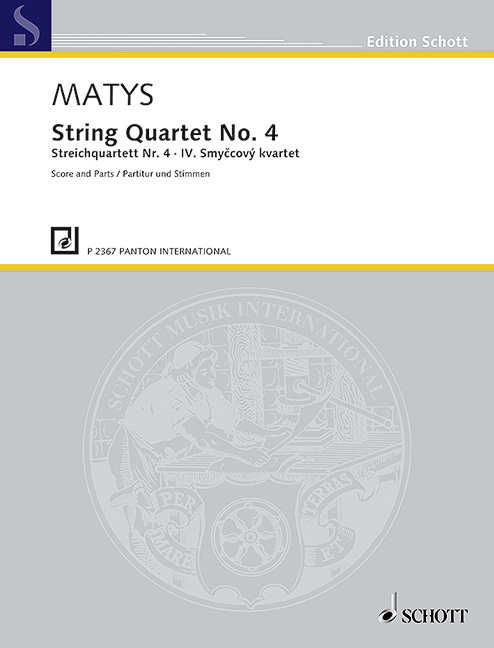 Edition Schott

MATYS

String Quartet No. 4

Streichquartett Nr. 4 · IV. Smyčcový kvartet

Score and Parts / Partitur und Stimmen

P 2367 PANTON INTERNATIONAL

SCHOTT MUSIK INTERNATIONAL

PER MARE ET TERRAS

SCHOTT